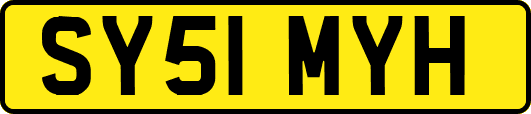 SY51 MYH